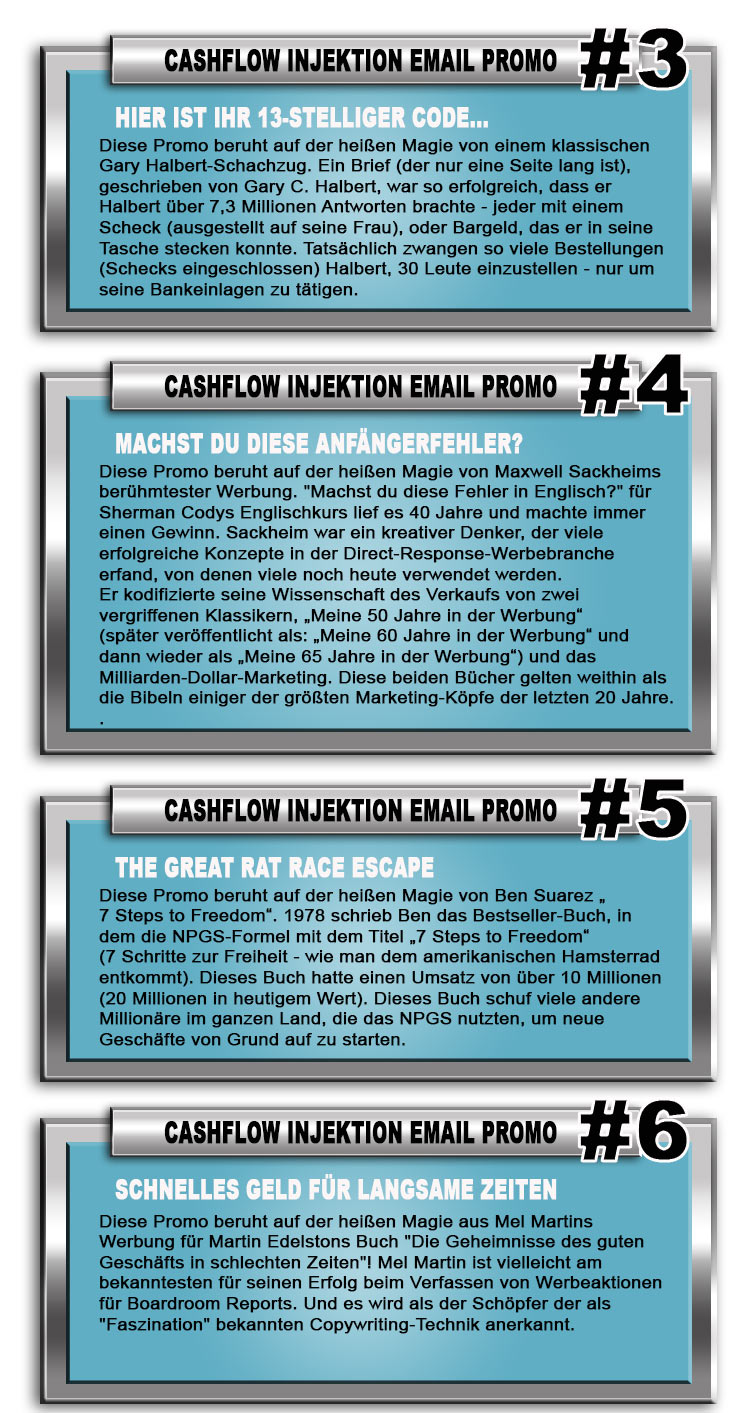 CASHFLOW INJEKTION EMAIL PROMO #3

HIER IST IHR 13-STELLIGER CODE...

Diese Promo beruht auf der heißen Magie von einem klassischen Gary Halbert-Schachzug. Ein Brief (der nur eine Seite lang ist), geschrieben von Gary C. Halbert, war so erfolgreich, dass er Halbert über 7,3 Millionen Antworten brachte - jeder mit einem Scheck (ausgestellt auf seine Frau), oder Bargeld, das er in seine Tasche stecken konnte. Tatsächlich zwangen so viele Bestellungen (Schecks eingeschlossen) Halbert, 30 Leute einzustellen - nur um seine Bankeinlagen zu tätigen.

CASHFLOW INJEKTION EMAIL PROMO #4

MACHST DU DIESE ANFÄNGERFEHLER?

Diese Promo beruht auf der heißen Magie von Maxwell Sackheims berühmtester Werbung. "Machst du diese Fehler in Englisch?" für Sherman Codys Englischkurs lief es 40 Jahre und machte immer einen Gewinn. Sackheim war ein kreativer Denker, der viele erfolgreiche Konzepte in der Direct-Response-Werbebranche erfand, von denen viele noch heute verwendet werden.
Er kodifizierte seine Wissenschaft des Verkaufs von zwei vergriffenen Klassikern, „Meine 50 Jahre in der Werbung“ (später veröffentlicht als: „Meine 60 Jahre in der Werbung“ und dann wieder als „Meine 65 Jahre in der Werbung“) und das Milliarden-Dollar-Marketing. Diese beiden Bücher gelten weithin als die Bibeln einiger der größten Marketing-Köpfe der letzten 20 Jahre.
.

CASHFLOW INJEKTION EMAIL PROMO #5

THE GREAT RAT RACE ESCAPE

Diese Promo beruht auf der heißen Magie von Ben Suarez „ 7 Steps to Freedom“. 1978 schrieb Ben das Bestseller-Buch, in dem die NPGS-Formel mit dem Titel „7 Steps to Freedom“ (7 Schritte zur Freiheit - wie man dem amerikanischen Hamsterrad entkommt). Dieses Buch hatte einen Umsatz von über 10 Millionen (20 Millionen in heutigem Wert). Dieses Buch schuf viele andere Millionäre im ganzen Land, die das NPGS nutzten, um neue Geschäfte von Grund auf zu starten.

CASHFLOW INJEKTION EMAIL PROMO #6

SCHNELLES GELD FÜR LANGSAME ZEITEN

Diese Promo beruht auf der heißen Magie aus Mel Martins Werbung für Martin Edelstons Buch "Die Geheimnisse des guten Geschäfts in schlechten Zeiten"! Mel Martin ist vielleicht am bekanntesten für seinen Erfolg beim Verfassen von Werbeaktionen für Boardroom Reports. Und es wird als der Schöpfer der als "Faszination" bekannten Copywriting-Technik anerkannt.